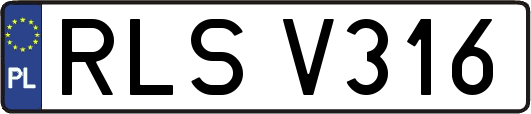 PL
RLS V316